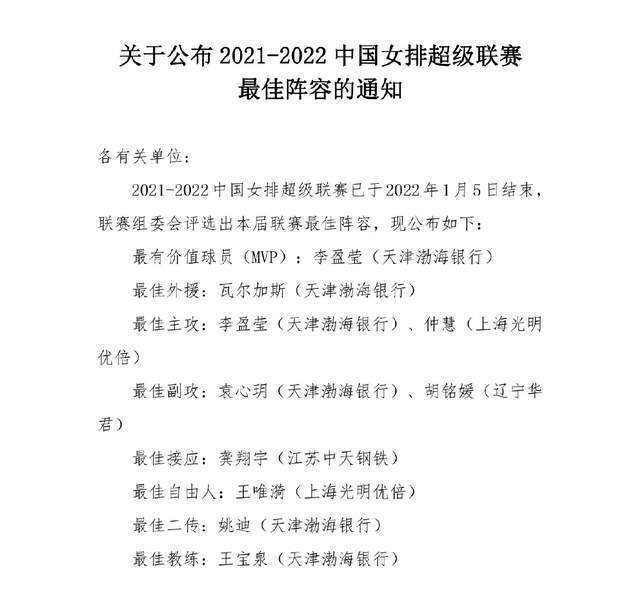 关于公布 2021-2022 中国女排超级联赛
最佳阵容的通知

各有关单位：

2021-2022 中国女排超级联赛已于 2022 年 1 月 5 日结束，联赛组委会评选出本届联赛最佳阵容，现公布如下：

最有价值球员（MVP）：李盈莹（天津渤海银行）

最佳外援：瓦尔加斯（天津渤海银行）

最佳主攻：李盈莹（天津渤海银行）、仲慧（上海光明优倍）

最佳副攻：袁心玥（天津渤海银行）、胡铭媛（辽宁华君）

最佳接应：龚翔宇（江苏中天钢铁）

最佳自由人：王唯漪（上海光明优倍）

最佳二传：姚迪（天津渤海银行）

最佳教练：王宝泉（天津渤海银行）